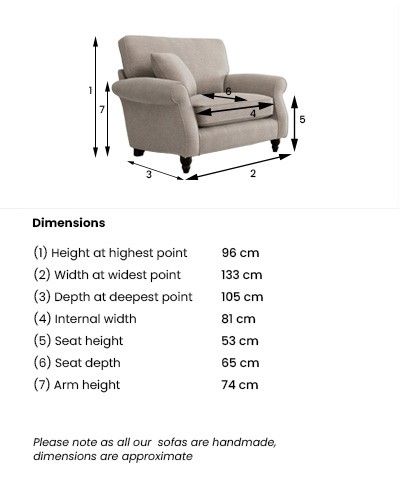 1
7
6
4
5
3
2

Dimensions

| | |
|---|---|
| (1) Height at highest point | 96 cm |
| (2) Width at widest point | 133 cm |
| (3) Depth at deepest point | 105 cm |
| (4) Internal width | 81 cm |
| (5) Seat height | 53 cm |
| (6) Seat depth | 65 cm |
| (7) Arm height | 74 cm |

Please note as all our  sofas are handmade, dimensions are approximate